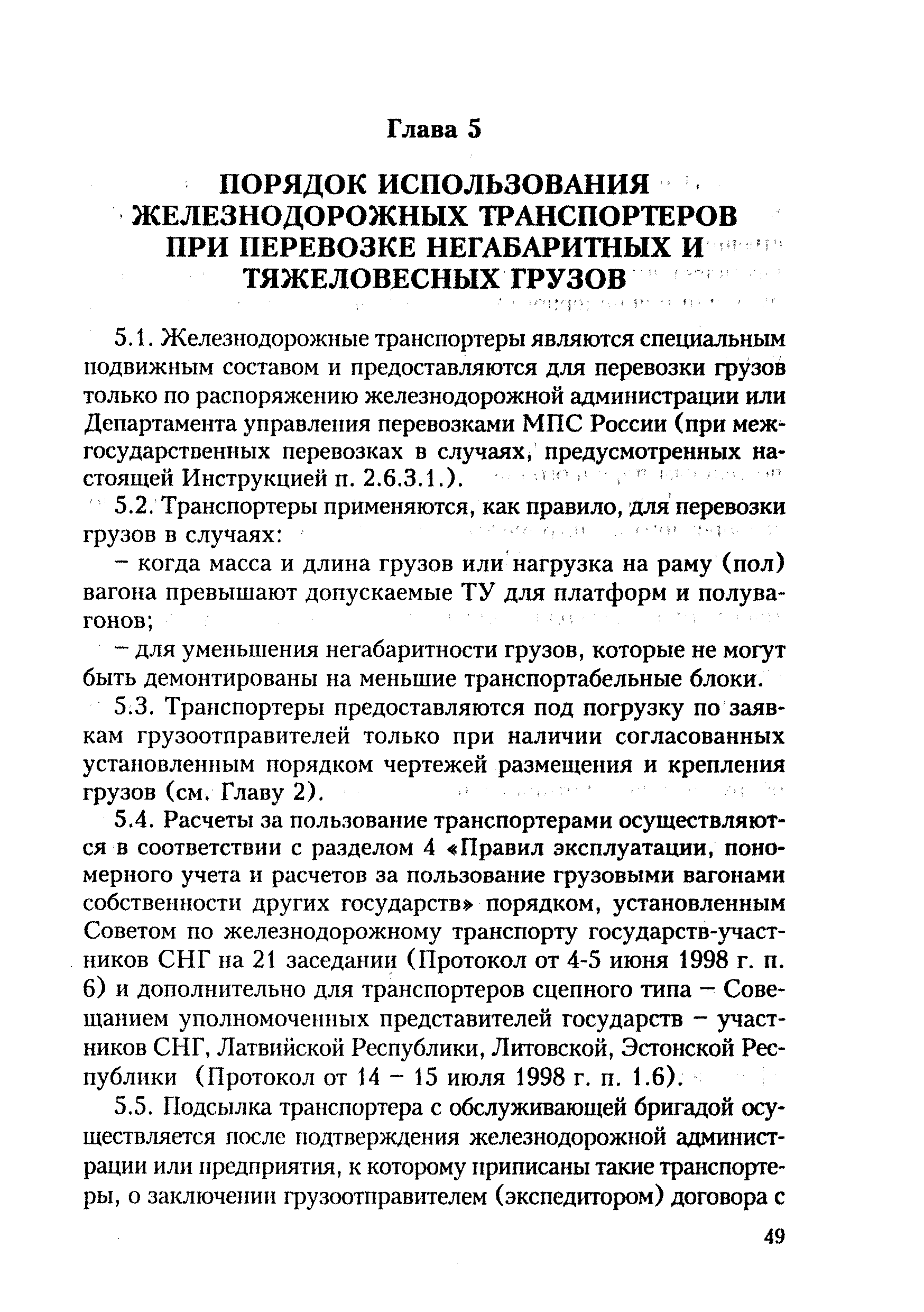 Глава 5

ПОРЯДОК ИСПОЛЬЗОВАНИЯ ЖЕЛЕЗНОДОРОЖНЫХ ТРАНСПОРТЕРОВ ПРИ ПЕРЕВОЗКЕ НЕГАБАРИТНЫХ И ТЯЖЕЛОВЕСНЫХ ГРУЗОВ

5.1. Железнодорожные транспортеры являются специальным подвижным составом и предоставляются для перевозки грузов только по распоряжению железнодорожной администрации или Департамента управления перевозками МПС России (при межгосударственных перевозках в случаях, предусмотренных настоящей Инструкцией п. 2.6.3.1.).

5.2. Транспортеры применяются, как правило, для перевозки грузов в случаях:

– когда масса и длина грузов или нагрузка на раму (пол) вагона превышают допускаемые ТУ для платформ и полувагонов;

– для уменьшения негабаритности грузов, которые не могут быть демонтированы на меньшие транспортабельные блоки.

5.3. Транспортеры предоставляются под погрузку по заявкам грузоотправителей только при наличии согласованных установленным порядком чертежей размещения и крепления грузов (см. Главу 2).

5.4. Расчеты за пользование транспортерами осуществляются в соответствии с разделом 4 «Правил эксплуатации, пономерного учета и расчетов за пользование грузовыми вагонами собственности других государств» порядком, установленным Советом по железнодорожному транспорту государств-участников СНГ на 21 заседании (Протокол от 4-5 июня 1998 г. п. 6) и дополнительно для транспортеров сцепного типа – Совещанием уполномоченных представителей государств – участников СНГ, Латвийской Республики, Литовской, Эстонской Республики (Протокол от 14 – 15 июля 1998 г. п. 1.6).

5.5. Подсылка транспортера с обслуживающей бригадой осуществляется после подтверждения железнодорожной администрации или предприятия, к которому приписаны такие транспортеры, о заключении грузоотправителем (экспедитором) договора с

49